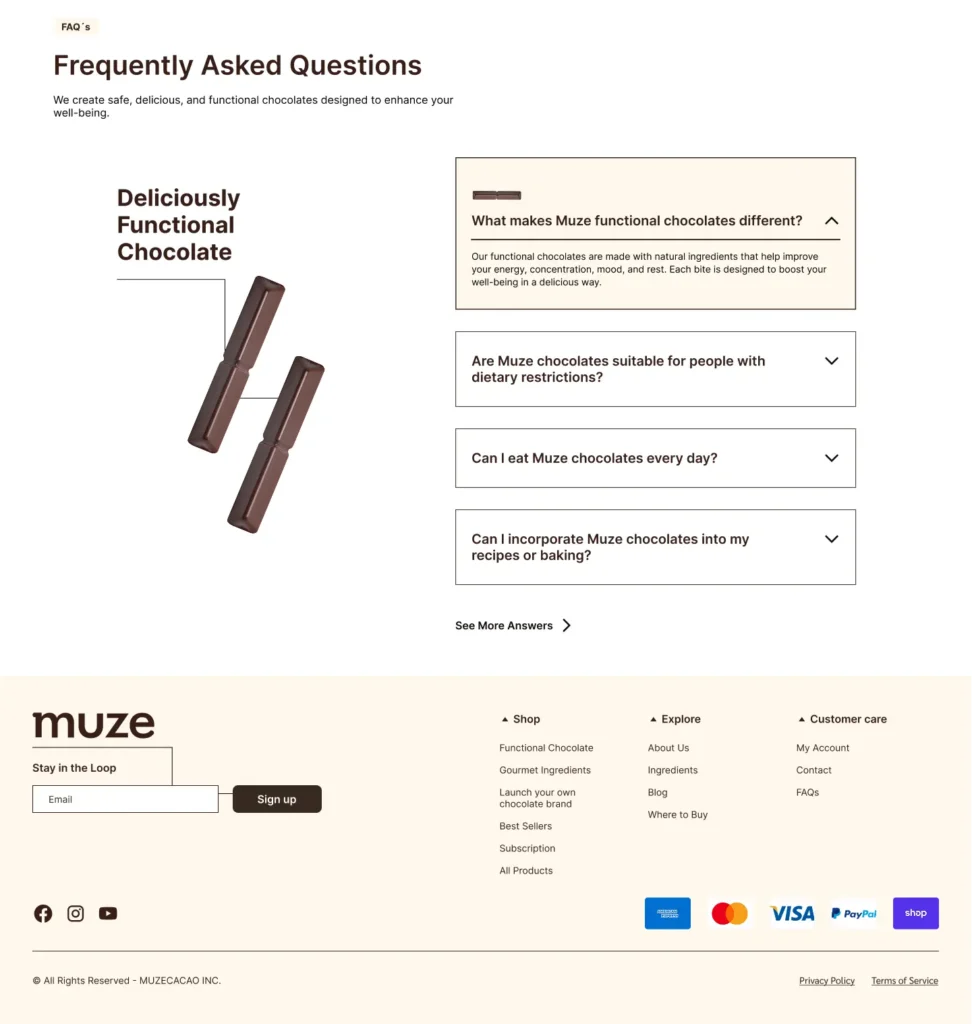 FAQ´s

Frequently Asked Questions

We create safe, delicious, and functional chocolates designed to enhance your well-being.

Deliciously Functional Chocolate

What makes Muze functional chocolates different?

Our functional chocolates are made with natural ingredients that help improve your energy, concentration, mood, and rest. Each bite is designed to boost your well-being in a delicious way.

Are Muze chocolates suitable for people with dietary restrictions?

Can I eat Muze chocolates every day?

Can I incorporate Muze chocolates into my recipes or baking?

See More Answers

muze

Stay in the Loop

Email

Sign up

Shop

Functional Chocolate

Gourmet Ingredients

Launch your own chocolate brand

Best Sellers

Subscription

All Products

Explore

About Us

Ingredients

Blog

Where to Buy

Customer care

My Account

Contact

FAQs

VISA

PayPal

shop

© All Rights Reserved - MUZECACAO INC.

Privacy Policy

Terms of Service